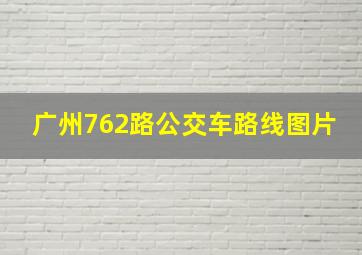 广州762路公交车路线图片